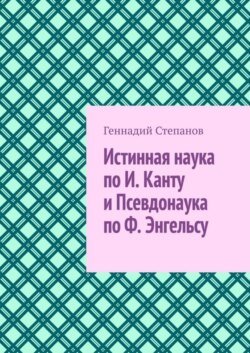 Геннадий Степанов

Истинная наука по И. Канту и Псевдонаука по Ф. Энгельсу